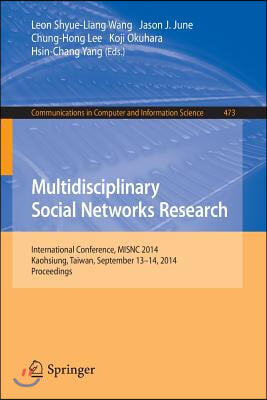 Leon Shyue-Liang Wang Jason J. June
Chung-Hong Lee Koji Okuhara
Hsin-Chang Yang (Eds.)

Communications in Computer and Information Science 473

Multidisciplinary
Social Networks Research

International Conference, MISNC 2014
Kaohsiung, Taiwan, September 13–14, 2014
Proceedings

Springer